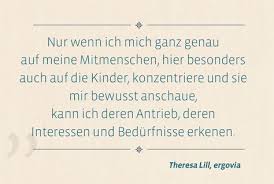 Nur wenn ich mich ganz genau auf meine Mitmenschen, hier besonders auch auf die Kinder, konzentriere und sie mir bewusst anschaue, kann ich deren Antrieb, deren Interessen und Bedürfnisse erkenen

Theresa Lill, ergovia